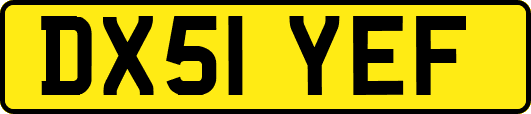 DX51 YEF